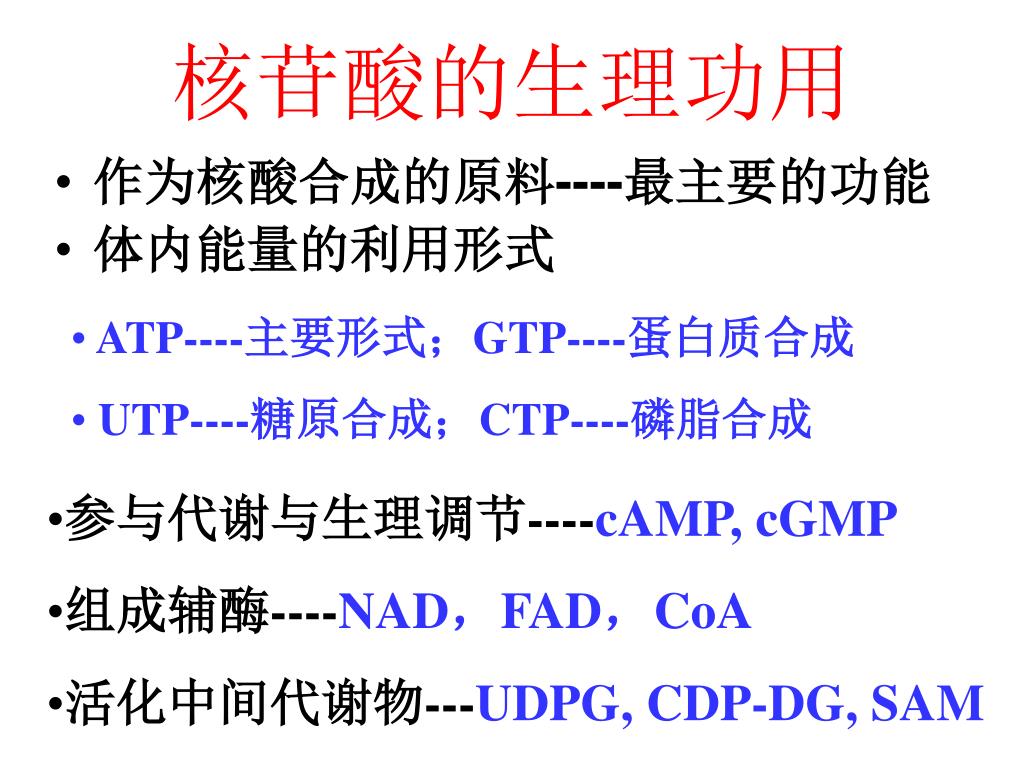 核苷酸的生理功用

• 作为核酸合成的原料----最主要的功能
• 体内能量的利用形式

• ATP----主要形式；GTP----蛋白质合成
• UTP----糖原合成；CTP----磷脂合成

•参与代谢与生理调节----cAMP, cGMP
•组成辅酶----NAD，FAD，CoA
•活化中间代谢物---UDPG, CDP-DG, SAM